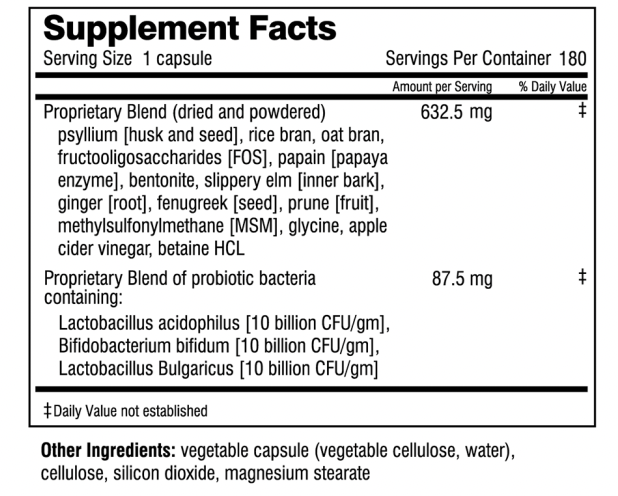 Supplement Facts

Serving Size 1 capsule Servings Per Container 180

| | Amount per Serving | % Daily Value |
|---|---|---|
| Proprietary Blend (dried and powdered) psyllium [husk and seed], rice bran, oat bran, fructooligosaccharides [FOS], papain [papaya enzyme], bentonite, slippery elm [inner bark], ginger [root], fenugreek [seed], prune [fruit], methylsulfonylmethane [MSM], glycine, apple cider vinegar, betaine HCL | 632.5 mg | ‡ |
| Proprietary Blend of probiotic bacteria containing: Lactobacillus acidophilus [10 billion CFU/gm], Bifidobacterium bifidum [10 billion CFU/gm], Lactobacillus Bulgaricus [10 billion CFU/gm] | 87.5 mg | ‡ |

‡Daily Value not established

Other Ingredients: vegetable capsule (vegetable cellulose, water), cellulose, silicon dioxide, magnesium stearate